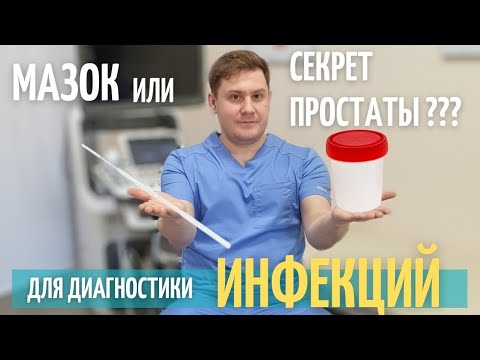 МАЗОК или

СЕКРЕТ ПРОСТАТЫ ???

ДЛЯ ДИАГНОСТИКИ ИНФЕКЦИЙ